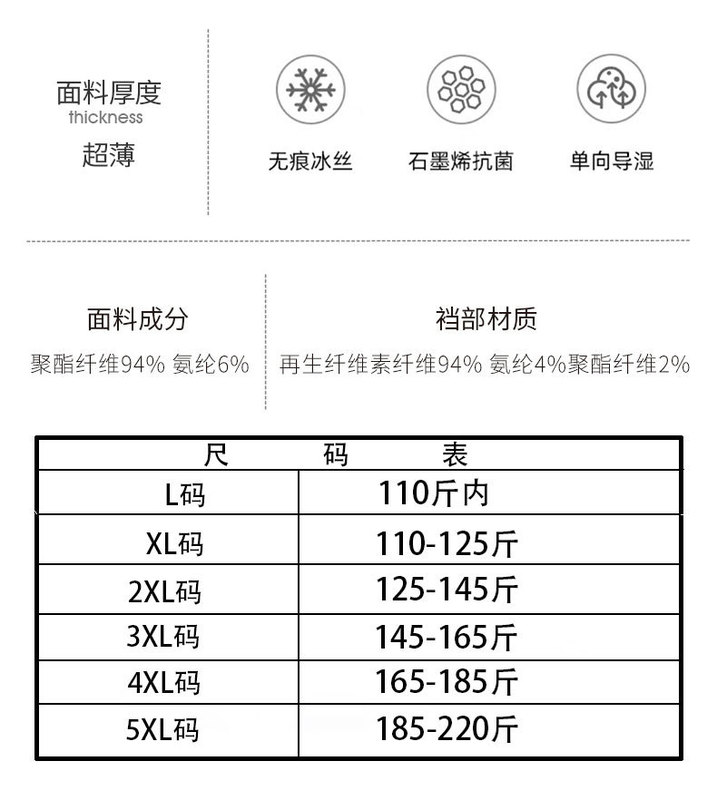 面料厚度
thickness
超薄

无痕冰丝

石墨烯抗菌

单向导湿

面料成分
聚酯纤维94% 氨纶6%

裆部材质
再生纤维素纤维94% 氨纶4%聚酯纤维2%

| 尺 码 表 | |
|---|---|
| L码 | 110斤内 |
| XL码 | 110-125斤 |
| 2XL码 | 125-145斤 |
| 3XL码 | 145-165斤 |
| 4XL码 | 165-185斤 |
| 5XL码 | 185-220斤 |